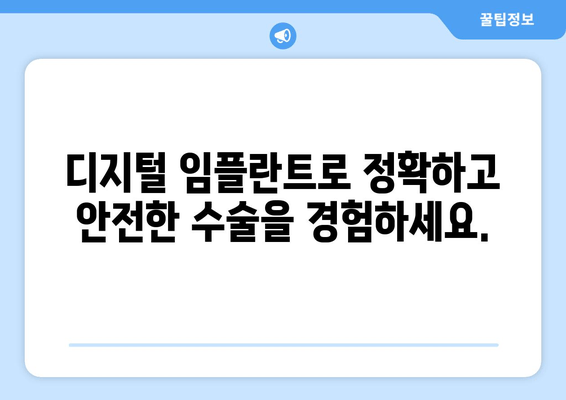 꿀팁정보

디지털 임플란트로 정확하고 안전한 수술을 경험하세요.